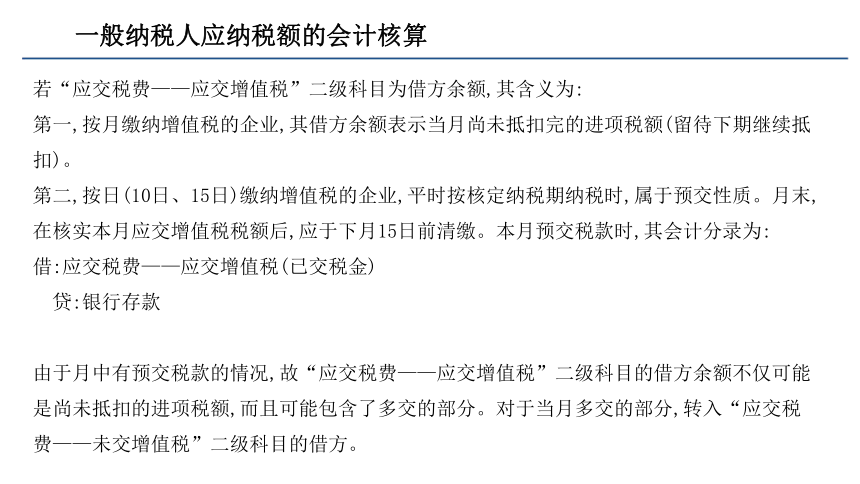 一般纳税人应纳税额的会计核算

若“应交税费——应交增值税”二级科目为借方余额,其含义为:
第一,按月缴纳增值税的企业,其借方余额表示当月尚未抵扣完的进项税额(留待下期继续抵扣)。
第二,按日(10日、15日)缴纳增值税的企业,平时按核定纳税期纳税时,属于预交性质。月末,在核实本月应交增值税税额后,应于下月15日前清缴。本月预交税款时,其会计分录为:
借:应交税费——应交增值税(已交税金)
贷:银行存款

由于月中有预交税款的情况,故“应交税费——应交增值税”二级科目的借方余额不仅可能是尚未抵扣的进项税额,而且可能包含了多交的部分。对于当月多交的部分,转入“应交税费——未交增值税”二级科目的借方。